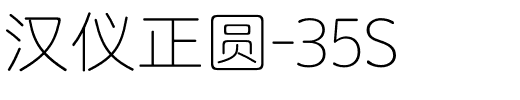 汉仪正圆-35S